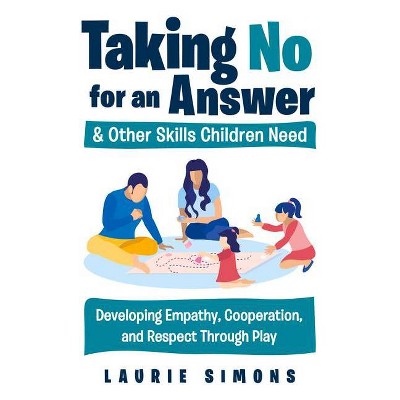 Taking No for an Answer

& Other Skills Children Need

Developing Empathy, Cooperation, and Respect Through Play

LAURIE SIMONS